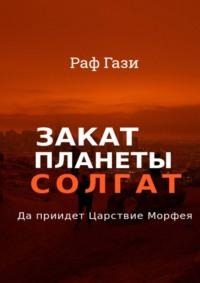 Раф Гази

ЗАКАТ ПЛАНЕТЫ СОЛГАТ

Да приидет Царствие Морфея